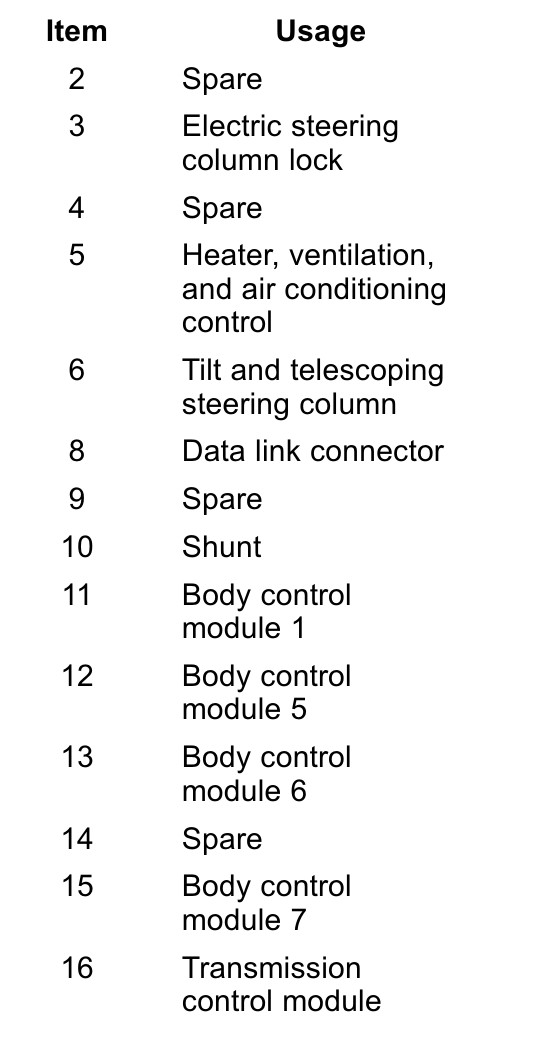 | Item | Usage |
|---|---|
| 2 | Spare |
| 3 | Electric steering column lock |
| 4 | Spare |
| 5 | Heater, ventilation, and air conditioning control |
| 6 | Tilt and telescoping steering column |
| 8 | Data link connector |
| 9 | Spare |
| 10 | Shunt |
| 11 | Body control module 1 |
| 12 | Body control module 5 |
| 13 | Body control module 6 |
| 14 | Spare |
| 15 | Body control module 7 |
| 16 | Transmission control module |